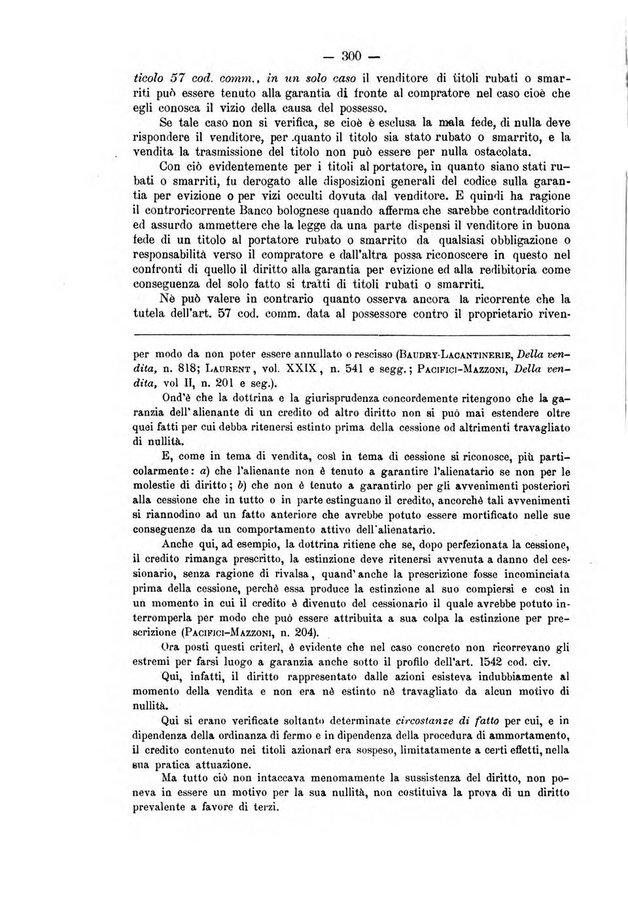 — 300 —

ticolo 57 cod. comm., in un solo caso il venditore di titoli rubati o smarriti può essere tenuto alla garantia di fronte al compratore nel caso cioè che egli conosca il vizio della causa del possesso.

Se tale caso non si verifica, se cioè è esclusa la mala fede, di nulla deve rispondere il venditore, per quanto il titolo sia stato rubato o smarrito, e la vendita la trasmissione del titolo non può essere per nulla ostacolata.

Con ciò evidentemente per i titoli al portatore, in quanto siano stati rubati o smarriti, fu derogato alle disposizioni generali del codice sulla garantia per evizione o per vizi occulti dovuta dal venditore. E quindi ha ragione il controricorrente Banco bolognese quando afferma che sarebbe contradditorio ed assurdo ammettere che la legge da una parte dispensi il venditore in buona fede di un titolo al portatore rubato o smarrito da qualsiasi obbligazione o responsabilità verso il compratore e dall'altra possa riconoscere in questo nel confronti di quello il diritto alla garantia per evizione ed alla redibitoria come conseguenza del solo fatto si tratti di titoli rubati o smarriti.

Nè può valere in contrario quanto osserva ancora la ricorrente che la tutela dell'art. 57 cod. comm. data al possessore contro il proprietario riven-

per modo da non poter essere annullato o rescisso (Baudry-Lacantinerie, Della vendita, n. 818; Laurent, vol. XXIX, n. 541 e segg.; Pacifici-Mazzoni, Della vendita, vol II, n. 201 e seg.).

Ond'è che la dottrina e la giurisprudenza concordemente ritengono che la garanzia dell'alienante di un credito od altro diritto non si può mai estendere oltre quei fatti per cui debba ritenersi estinto prima della cessione od altrimenti travagliato di nullità.

E, come in tema di vendita, così in tema di cessione si riconosce, più particolarmente: a) che l'alienante non è tenuto a garantire l'alienatario se non per le molestie di diritto; b) che non è tenuto a garantirlo per gli avvenimenti posteriori alla cessione che in tutto o in parte estinguano il credito, ancorchè tali avvenimenti si riannodino ad un fatto anteriore che avrebbe potuto essere mortificato nelle sue conseguenze da un comportamento attivo dell'alienatario.

Anche qui, ad esempio, la dottrina ritiene che se, dopo perfezionata la cessione, il credito rimanga prescritto, la estinzione deve ritenersi avvenuta a danno del cessionario, senza ragione di rivalsa, quand'anche la prescrizione fosse incominciata prima della cessione, perchè essa produce la estinzione al suo compiersi e così in un momento in cui il credito è divenuto del cessionario il quale avrebbe potuto interromperla per modo che può essere attribuita a sua colpa la estinzione per prescrizione (Pacifici-Mazzoni, n. 204).

Ora posti questi criteri, è evidente che nel caso concreto non ricorrevano gli estremi per farsi luogo a garanzia anche sotto il profilo dell'art. 1542 cod. civ.

Qui, infatti, il diritto rappresentato dalle azioni esisteva indubbiamente al momento della vendita e non era nè estinto nè travagliato da alcun motivo di nullità.

Qui si erano verificate soltanto determinate circostanze di fatto per cui, e in dipendenza della ordinanza di fermo e in dipendenza della procedura di ammortamento, il credito contenuto nei titoli azionari era sospeso, limitatamente a certi effetti, nella sua pratica attuazione.

Ma tutto ciò non intaccava menomamente la sussistenza del diritto, non poneva in essere un motivo per la sua nullità, non costituiva la prova di un diritto prevalente a favore di terzi.